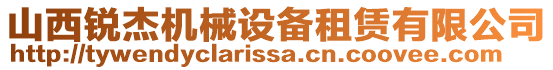 山西锐杰机械设备租赁有限公司
http://tywendyclarissa.cn.coovee.com